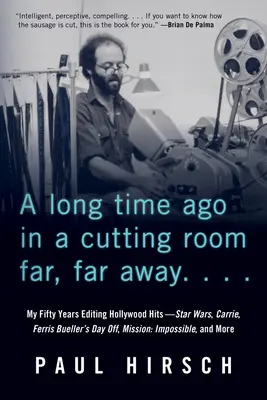 "Intelligent, perceptive, compelling. . . . If you want to know how the sausage is cut, this is the book for you." —Brian De Palma

A long time ago in a cutting room far, far away. . . .

My Fifty Years Editing Hollywood Hits—Star Wars, Carrie, Ferris Bueller's Day Off, Mission: Impossible, and More

PAUL HIRSCH